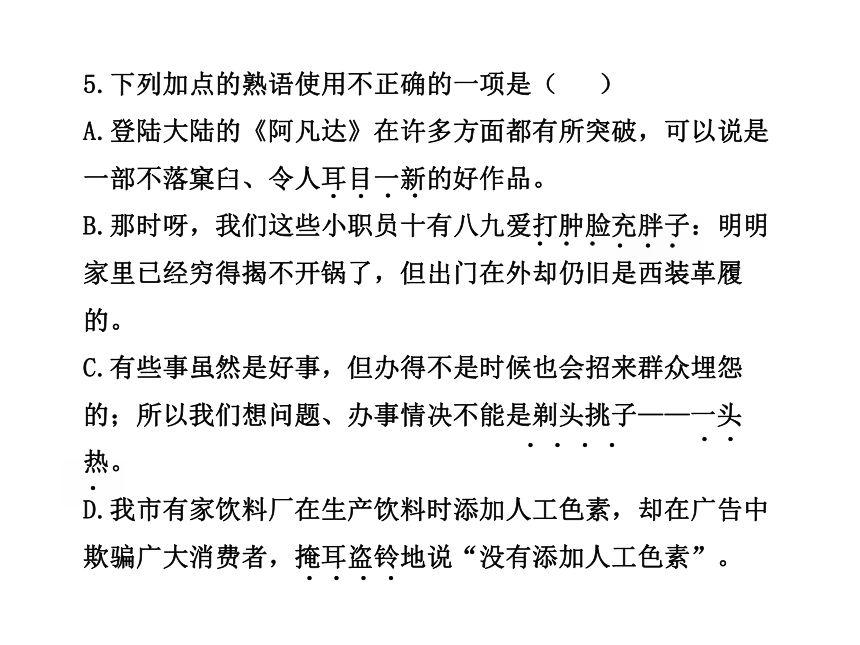 5.下列加点的熟语使用不正确的一项是（　　）

A.登陆大陆的《阿凡达》在许多方面都有所突破，可以说是一部不落窠臼、令人耳目一新的好作品。

B.那时呀，我们这些小职员十有八九爱打肿脸充胖子：明明家里已经穷得揭不开锅了，但出门在外却仍旧是西装革履的。

C.有些事虽然是好事，但办得不是时候也会招来群众埋怨的；所以我们想问题、办事情决不能是剃头挑子——一头热。

D.我市有家饮料厂在生产饮料时添加人工色素，却在广告中欺骗广大消费者，掩耳盗铃地说“没有添加人工色素”。